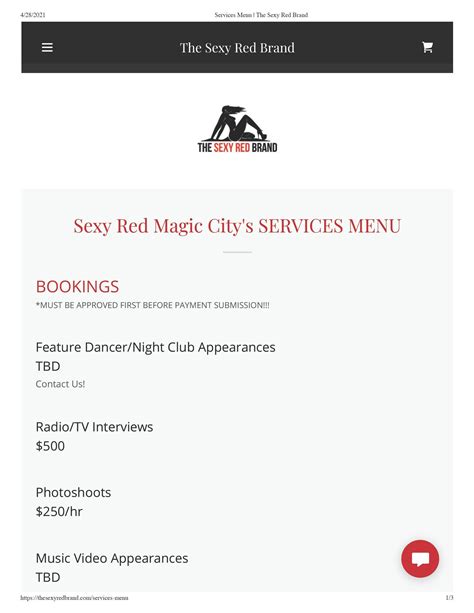 4/28/2021 Services Menu | The Sexy Red Brand

The Sexy Red Brand

THE SEXY RED BRAND

Sexy Red Magic City's SERVICES MENU

BOOKINGS
*MUST BE APPROVED FIRST BEFORE PAYMENT SUBMISSION!!!

Feature Dancer/Night Club Appearances
TBD
Contact Us!

Radio/TV Interviews
$500

Photoshoots
$250/hr

Music Video Appearances
TBD

https://thesexyredbrand.com/services-menu 1/3